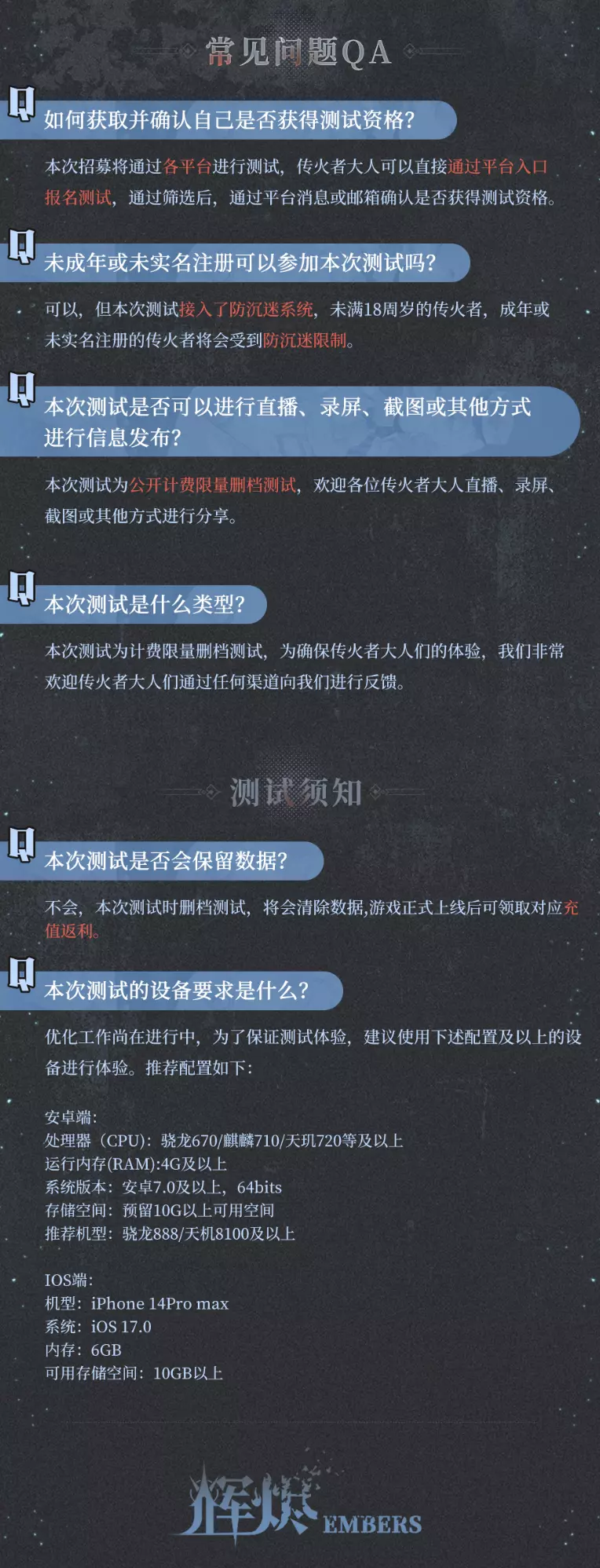 常见问题QA

如何获取并确认自己是否获得测试资格?

本次招募将通过各平台进行测试，传火者大人可以直接通过平台入口报名测试，通过筛选后，通过平台消息或邮箱确认是否获得测试资格。

未成年或未实名注册可以参加本次测试吗?

可以，但本次测试接入了防沉迷系统，未满18周岁的传火者，成年或未实名注册的传火者将会受到防沉迷限制。

本次测试是否可以进行直播、录屏、截图或其他方式进行信息发布?

本次测试为公开计费限量删档测试，欢迎各位传火者大人直播、录屏、截图或其他方式进行分享。

本次测试是什么类型?

本次测试为计费限量删档测试，为确保传火者大人们的体验，我们非常欢迎传火者大人们通过任何渠道向我们进行反馈。

测试须知

本次测试是否会保留数据?

不会，本次测试时删档测试，将会清除数据,游戏正式上线后可领取对应充值返利。

本次测试的设备要求是什么?

优化工作尚在进行中，为了保证测试体验，建议使用下述配置及以上的设备进行体验。推荐配置如下:

安卓端:
处理器（CPU）:骁龙670/麒麟710/天玑720等及以上
运行内存(RAM):4G及以上
系统版本：安卓7.0及以上，64bits
存储空间：预留10G以上可用空间
推荐机型：骁龙888/天机8100及以上

IOS端:
机型：iPhone 14Pro max
系统：iOS 17.0
内存：6GB
可用存储空间：10GB以上

辉烬
EMBERS